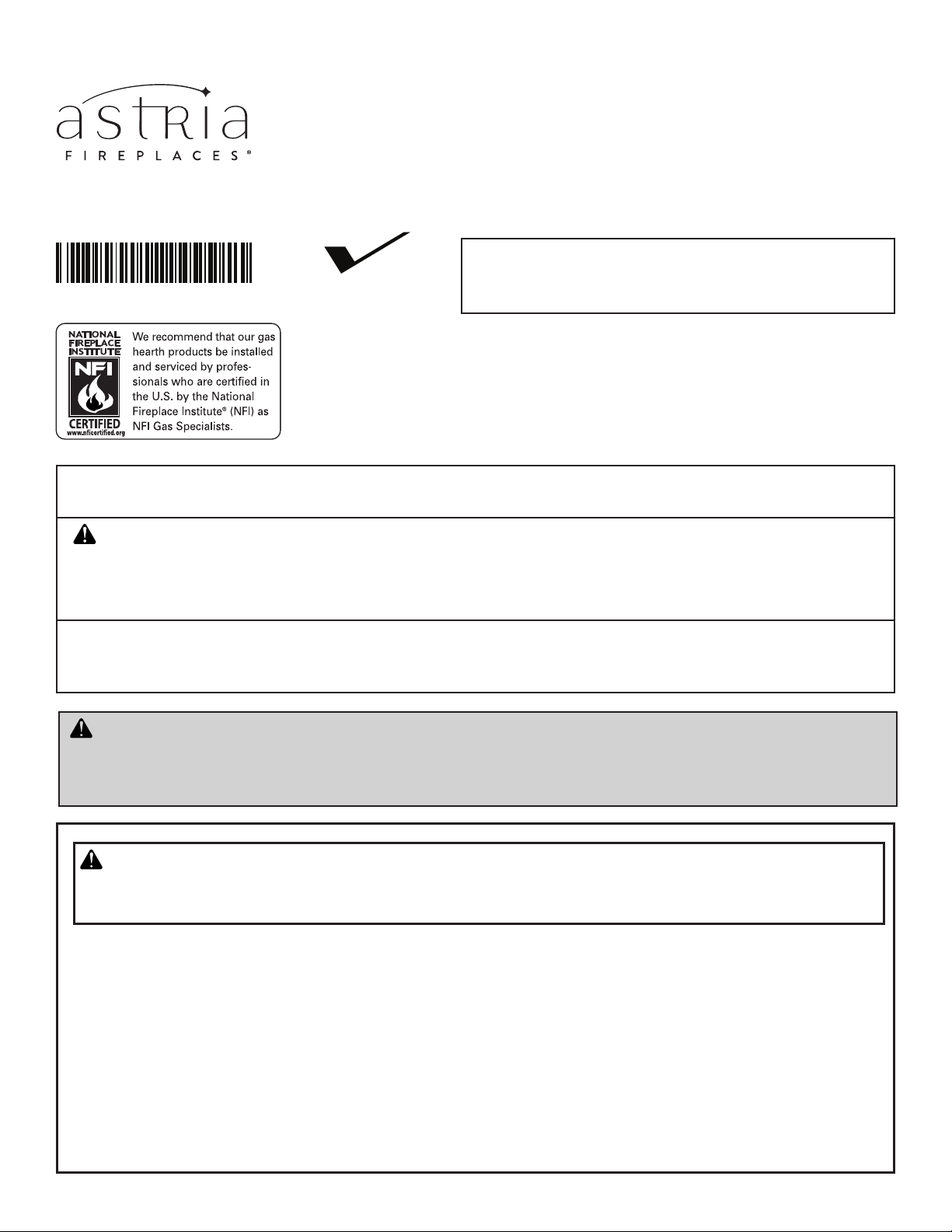 astria

FIREPLACES®

NATIONAL FIREPLACE INSTITUTE

NFI

CERTIFIED

www.nficertified.org

We recommend that our gas hearth products be installed and serviced by professionals who are certified in the U.S. by the National Fireplace Institute® (NFI) as NFI Gas Specialists.